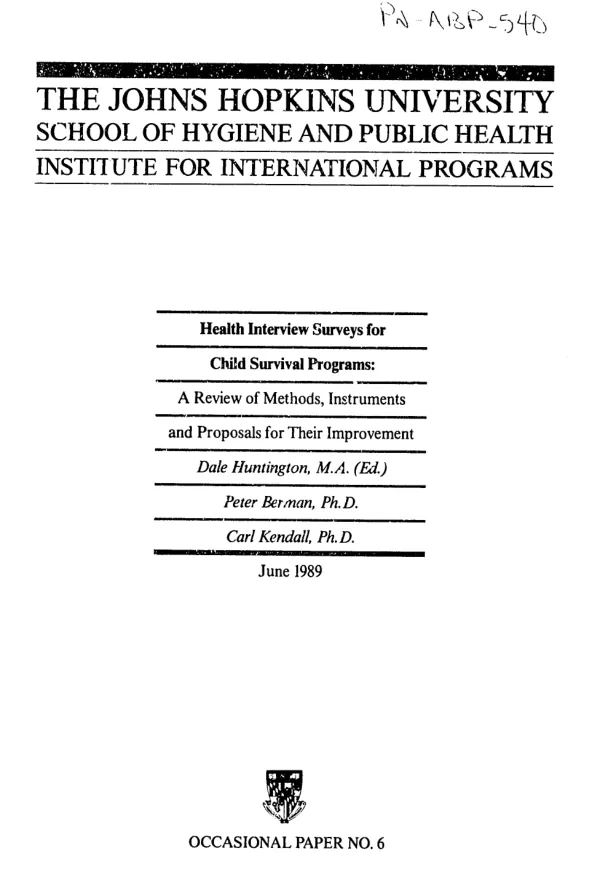 PN-ABP-540

THE JOHNS HOPKINS UNIVERSITY
SCHOOL OF HYGIENE AND PUBLIC HEALTH
INSTITUTE FOR INTERNATIONAL PROGRAMS

Health Interview Surveys for
Child Survival Programs:
A Review of Methods, Instruments
and Proposals for Their Improvement

Dale Huntington, M.A. (Ed.)
Peter Berman, Ph.D.
Carl Kendall, Ph.D.

June 1989

OCCASIONAL PAPER NO. 6